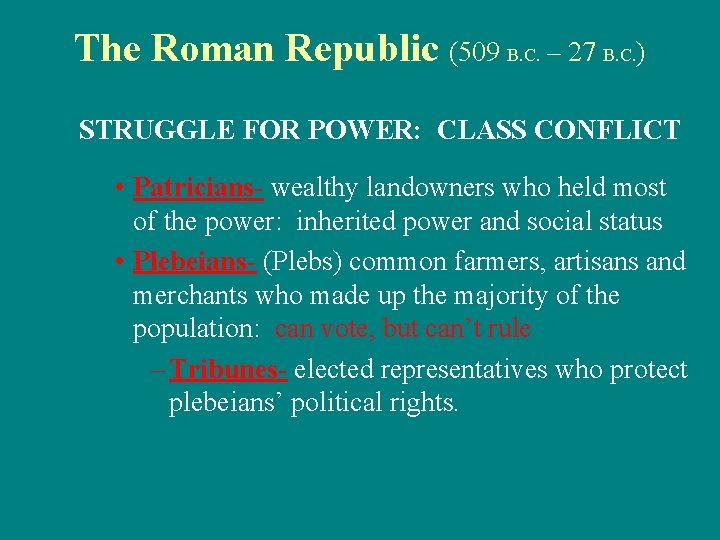 The Roman Republic (509 B.C. – 27 B.C.)

STRUGGLE FOR POWER: CLASS CONFLICT

• Patricians- wealthy landowners who held most of the power: inherited power and social status
• Plebeians- (Plebs) common farmers, artisans and merchants who made up the majority of the population: can vote, but can't rule
– Tribunes- elected representatives who protect plebeians' political rights.